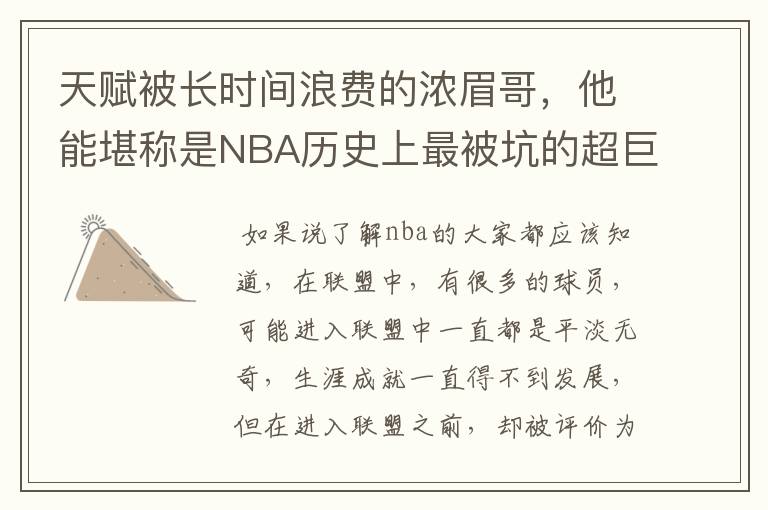 天赋被长时间浪费的浓眉哥，他能堪称是NBA历史上最被坑的超巨

如果说了解nba的大家都应该知道，在联盟中，有很多的球员，可能进入联盟中一直都是平淡无奇，生涯成就一直得不到发展，但在进入联盟之前，却被评价为